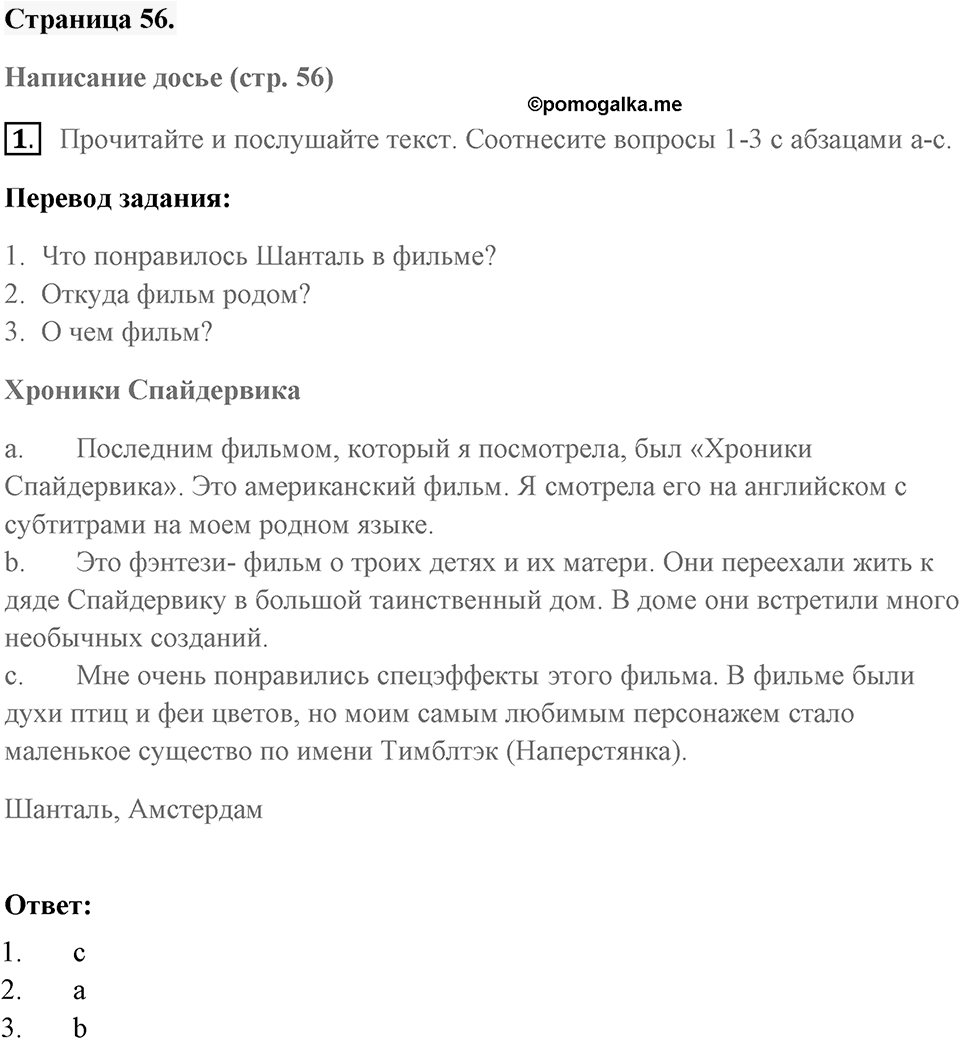 Страница 56.

Написание досье (стр. 56)

©pomogalka.me

1. Прочитайте и послушайте текст. Соотнесите вопросы 1-3 с абзацами a-c.

Перевод задания:

1. Что понравилось Шанталь в фильме?
2. Откуда фильм родом?
3. О чем фильм?

Хроники Спайдервика

a. Последним фильмом, который я посмотрела, был «Хроники Спайдервика». Это американский фильм. Я смотрела его на английском с субтитрами на моем родном языке.
b. Это фэнтези- фильм о троих детях и их матери. Они переехали жить к дяде Спайдервику в большой таинственный дом. В доме они встретили много необычных созданий.
c. Мне очень понравились спецэффекты этого фильма. В фильме были духи птиц и феи цветов, но моим самым любимым персонажем стало маленькое существо по имени Тимблтэк (Наперстянка).

Шанталь, Амстердам

Ответ:
1. c
2. a
3. b